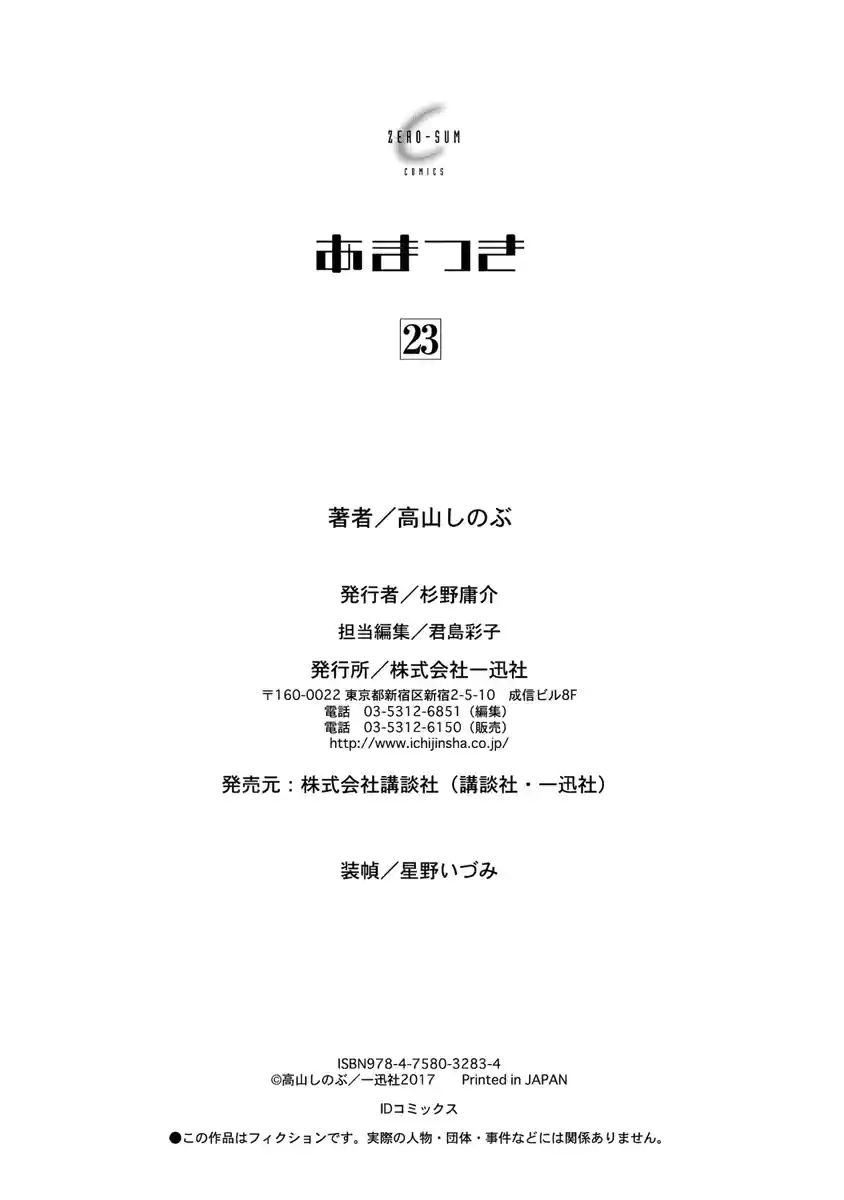 ZERO-SUM
COMICS

あまつき

23

著者／高山しのぶ

発行者／杉野庸介

担当編集／君島彩子

発行所／株式会社一迅社
〒160-0022 東京都新宿区新宿2-5-10 成信ビル8F
電話 03-5312-6851（編集）
電話 03-5312-6150（販売）
http://www.ichijinsha.co.jp/

発売元：株式会社講談社（講談社・一迅社）

装幀／星野いづみ

ISBN978-4-7580-3283-4
©高山しのぶ／一迅社2017 Printed in JAPAN

IDコミックス

●この作品はフィクションです。実際の人物・団体・事件などには関係ありません。